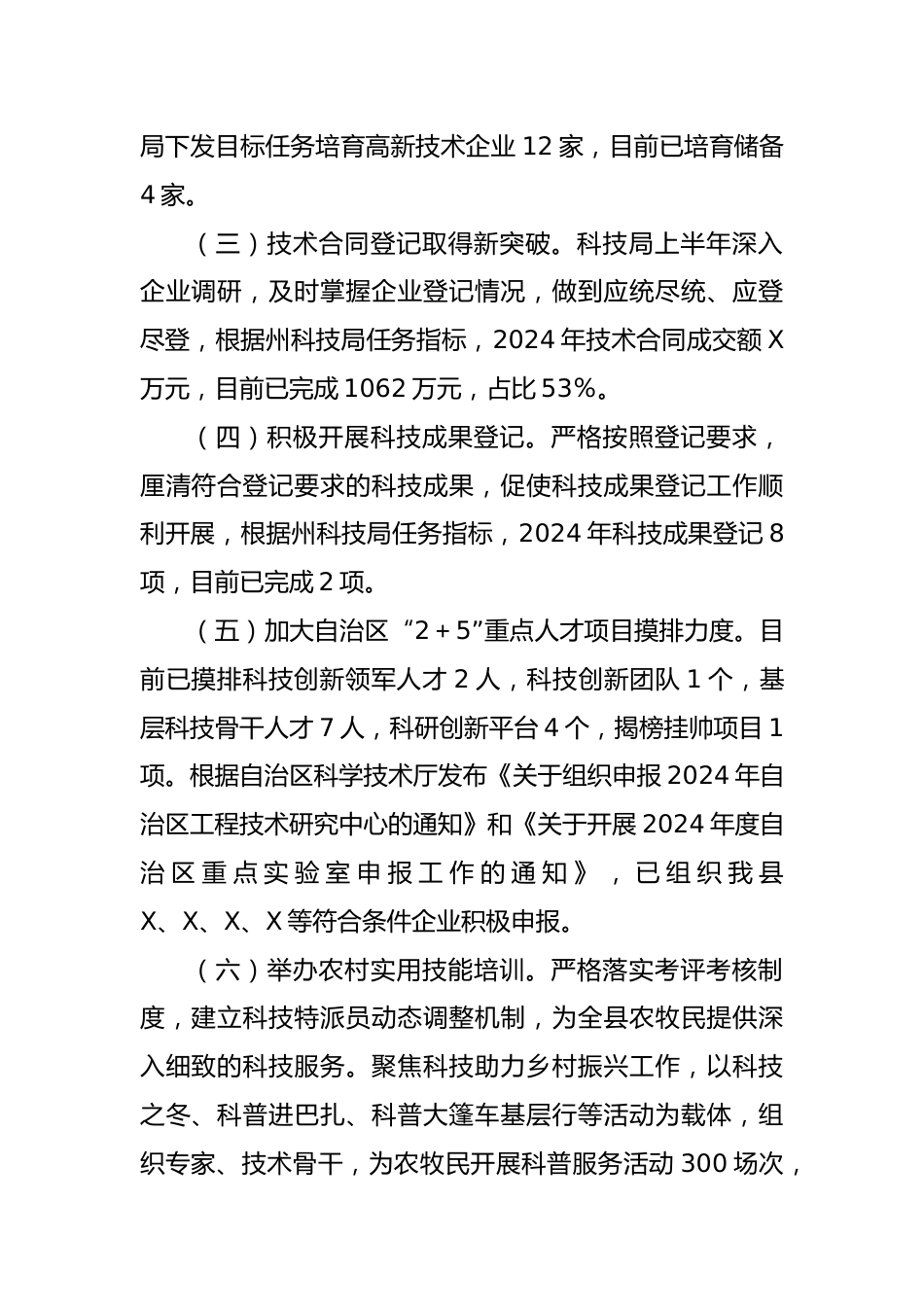 局下发目标任务培育高新技术企业 12 家，目前已培育储备 4 家。

（三）技术合同登记取得新突破。科技局上半年深入企业调研，及时掌握企业登记情况，做到应统尽统、应登尽登，根据州科技局任务指标，2024 年技术合同成交额 X 万元，目前已完成 1062 万元，占比 53%。

（四）积极开展科技成果登记。严格按照登记要求，厘清符合登记要求的科技成果，促使科技成果登记工作顺利开展，根据州科技局任务指标，2024 年科技成果登记 8 项，目前已完成 2 项。

（五）加大自治区“2＋5”重点人才项目摸排力度。目前已摸排科技创新领军人才 2 人，科技创新团队 1 个，基层科技骨干人才 7 人，科研创新平台 4 个，揭榜挂帅项目 1 项。根据自治区科学技术厅发布《关于组织申报 2024 年自治区工程技术研究中心的通知》和《关于开展 2024 年度自治区重点实验室申报工作的通知》，已组织我县 X、X、X、X 等符合条件企业积极申报。

（六）举办农村实用技能培训。严格落实考评考核制度，建立科技特派员动态调整机制，为全县农牧民提供深入细致的科技服务。聚焦科技助力乡村振兴工作，以科技之冬、科普进巴扎、科普大篷车基层行等活动为载体，组织专家、技术骨干，为农牧民开展科普服务活动 300 场次，